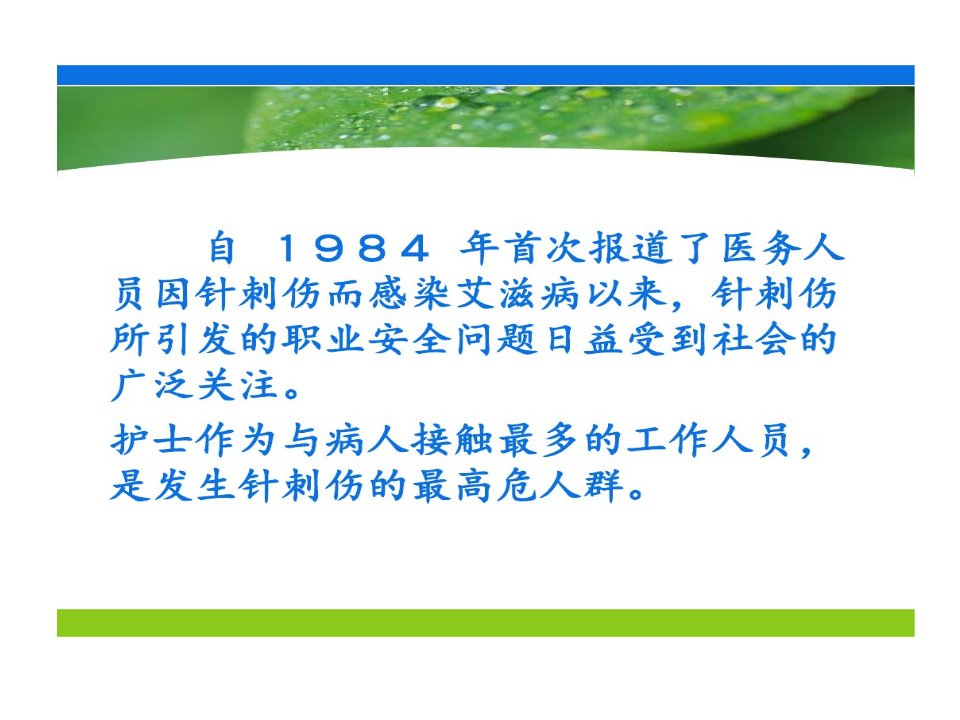 自 1984 年首次报道了医务人员因针刺伤而感染艾滋病以来，针刺伤所引发的职业安全问题日益受到社会的广泛关注。

护士作为与病人接触最多的工作人员，是发生针刺伤的最高危人群。